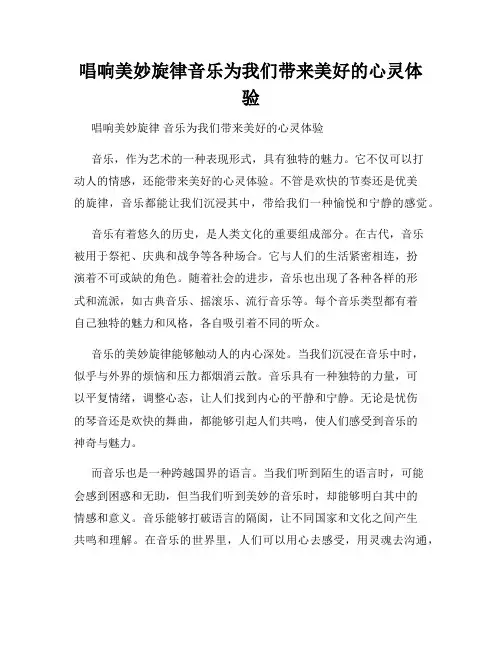 唱响美妙旋律音乐为我们带来美好的心灵体验

唱响美妙旋律 音乐为我们带来美好的心灵体验

音乐，作为艺术的一种表现形式，具有独特的魅力。它不仅可以打动人的情感，还能带来美好的心灵体验。不管是欢快的节奏还是优美的旋律，音乐都能让我们沉浸其中，带给我们一种愉悦和宁静的感觉。

音乐有着悠久的历史，是人类文化的重要组成部分。在古代，音乐被用于祭祀、庆典和战争等各种场合。它与人们的生活紧密相连，扮演着不可或缺的角色。随着社会的进步，音乐也出现了各种各样的形式和流派，如古典音乐、摇滚乐、流行音乐等。每个音乐类型都有着自己独特的魅力和风格，各自吸引着不同的听众。

音乐的美妙旋律能够触动人的内心深处。当我们沉浸在音乐中时，似乎与外界的烦恼和压力都烟消云散。音乐具有一种独特的力量，可以平复情绪，调整心态，让人们找到内心的平静和宁静。无论是忧伤的琴音还是欢快的舞曲，都能够引起人们共鸣，使人们感受到音乐的神奇与魅力。

而音乐也是一种跨越国界的语言。当我们听到陌生的语言时，可能会感到困惑和无助，但当我们听到美妙的音乐时，却能够明白其中的情感和意义。音乐能够打破语言的隔阂，让不同国家和文化之间产生共鸣和理解。在音乐的世界里，人们可以用心去感受，用灵魂去沟通，